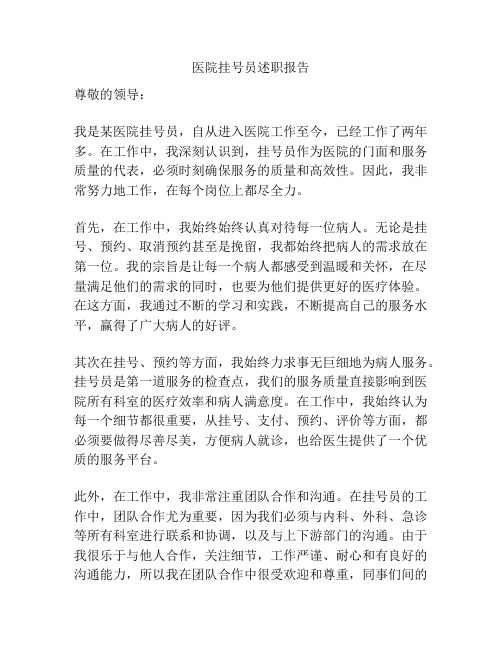 医院挂号员述职报告

尊敬的领导：

我是某医院挂号员，自从进入医院工作至今，已经工作了两年多。在工作中，我深刻认识到，挂号员作为医院的门面和服务质量的代表，必须时刻确保服务的质量和高效性。因此，我非常努力地工作，在每个岗位上都尽全力。

首先，在工作中，我始终始终认真对待每一位病人。无论是挂号、预约、取消预约甚至是挽留，我都始终把病人的需求放在第一位。我的宗旨是让每一个病人都感受到温暖和关怀，在尽量满足他们的需求的同时，也要为他们提供更好的医疗体验。在这方面，我通过不断的学习和实践，不断提高自己的服务水平，赢得了广大病人的好评。

其次在挂号、预约等方面，我始终力求事无巨细地为病人服务。挂号员是第一道服务的检查点，我们的服务质量直接影响到医院所有科室的医疗效率和病人满意度。在工作中，我始终认为每一个细节都很重要，从挂号、支付、预约、评价等方面，都必须要做得尽善尽美，方便病人就诊，也给医生提供了一个优质的服务平台。

此外，在工作中，我非常注重团队合作和沟通。在挂号员的工作中，团队合作尤为重要，因为我们必须与内科、外科、急诊等所有科室进行联系和协调，以及与上下游部门的沟通。由于我很乐于与他人合作，关注细节，工作严谨、耐心和有良好的沟通能力，所以我在团队合作中很受欢迎和尊重，同事们间的